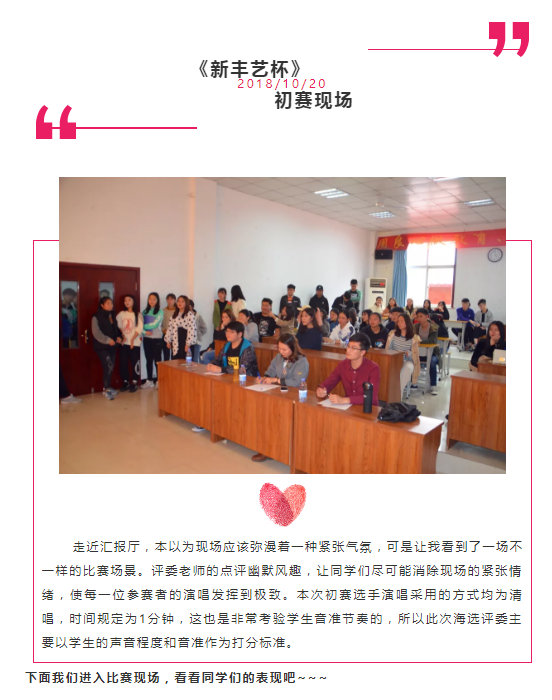 《新丰艺杯》
2018/10/20
初赛现场

走近汇报厅，本以为现场应该弥漫着一种紧张气氛，可是让我看到了一场不一样的比赛场景。评委老师的点评幽默风趣，让同学们尽可能消除现场的紧张情绪，使每一位参赛者的演唱发挥到极致。本次初赛选手演唱采用的方式均为清唱，时间规定为1分钟，这也是非常考验学生音准节奏的，所以此次海选评委主要以学生的声音程度和音准作为打分标准。

下面我们进入比赛现场，看看同学们的表现吧~~~